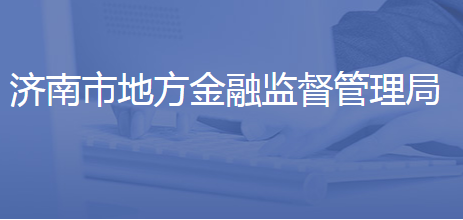 济南市地方金融监督管理局